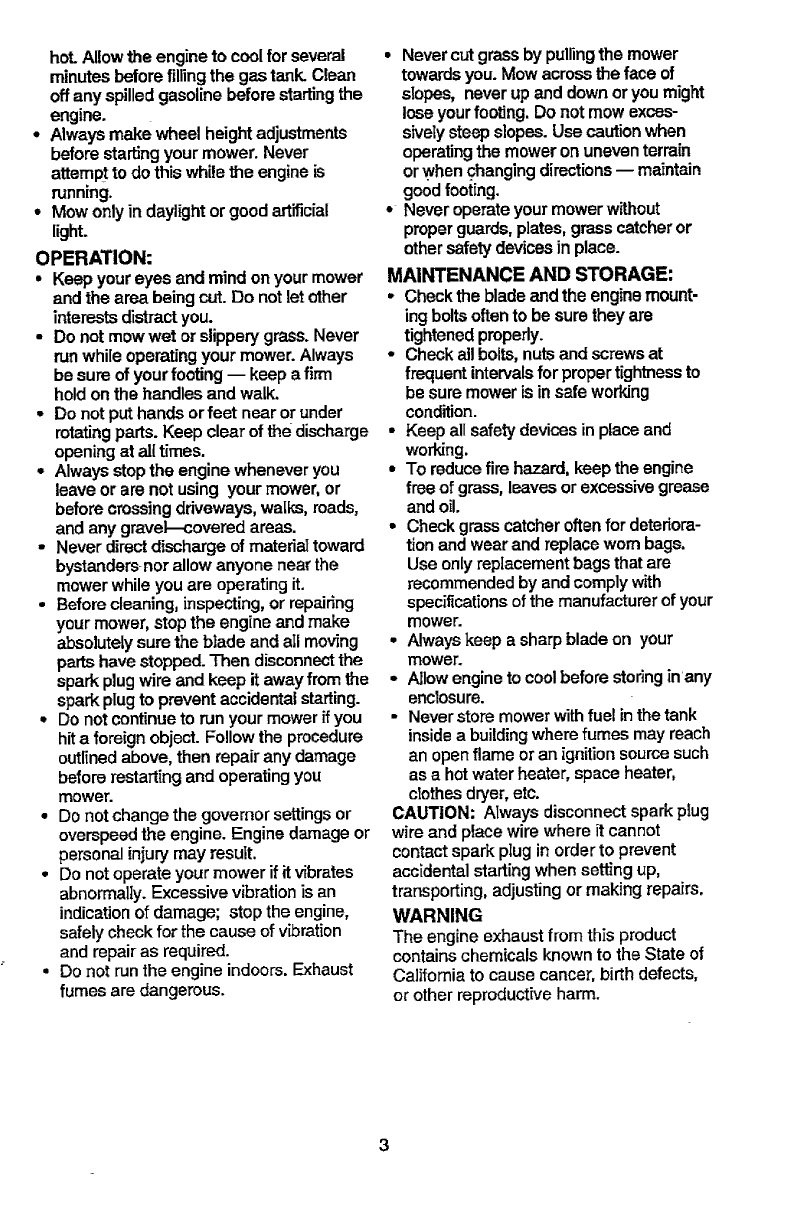 hot. Allow the engine to cool for several minutes before filling the gas tank. Clean off any spilled gasoline before starting the engine.
• Always make wheel height adjustments before starting your mower. Never attempt to do this while the engine is running.
• Mow only in daylight or good artificial light.

OPERATION:
• Keep your eyes and mind on your mower and the area being cut. Do not let other interests distract you.
• Do not mow wet or slippery grass. Never run while operating your mower. Always be sure of your footing — keep a firm hold on the handles and walk.
• Do not put hands or feet near or under rotating parts. Keep clear of the discharge opening at all times.
• Always stop the engine whenever you leave or are not using your mower, or before crossing driveways, walks, roads, and any gravel—covered areas.
• Never direct discharge of material toward bystanders nor allow anyone near the mower while you are operating it.
• Before cleaning, inspecting, or repairing your mower, stop the engine and make absolutely sure the blade and all moving parts have stopped. Then disconnect the spark plug wire and keep it away from the spark plug to prevent accidental starting.
• Do not continue to run your mower if you hit a foreign object. Follow the procedure outlined above, then repair any damage before restarting and operating you mower.
• Do not change the governor settings or overspeed the engine. Engine damage or personal injury may result.
• Do not operate your mower if it vibrates abnormally. Excessive vibration is an indication of damage; stop the engine, safely check for the cause of vibration and repair as required.
• Do not run the engine indoors. Exhaust fumes are dangerous.
• Never cut grass by pulling the mower towards you. Mow across the face of slopes, never up and down or you might lose your footing. Do not mow excessively steep slopes. Use caution when operating the mower on uneven terrain or when changing directions — maintain good footing.
• Never operate your mower without proper guards, plates, grass catcher or other safety devices in place.

MAINTENANCE AND STORAGE:
• Check the blade and the engine mounting bolts often to be sure they are tightened properly.
• Check all bolts, nuts and screws at frequent intervals for proper tightness to be sure mower is in safe working condition.
• Keep all safety devices in place and working.
• To reduce fire hazard, keep the engine free of grass, leaves or excessive grease and oil.
• Check grass catcher often for deterioration and wear and replace worn bags. Use only replacement bags that are recommended by and comply with specifications of the manufacturer of your mower.
• Always keep a sharp blade on your mower.
• Allow engine to cool before storing in any enclosure.
• Never store mower with fuel in the tank inside a building where fumes may reach an open flame or an ignition source such as a hot water heater, space heater, clothes dryer, etc.
CAUTION: Always disconnect spark plug wire and place wire where it cannot contact spark plug in order to prevent accidental starting when setting up, transporting, adjusting or making repairs.

WARNING
The engine exhaust from this product contains chemicals known to the State of California to cause cancer, birth defects, or other reproductive harm.

3